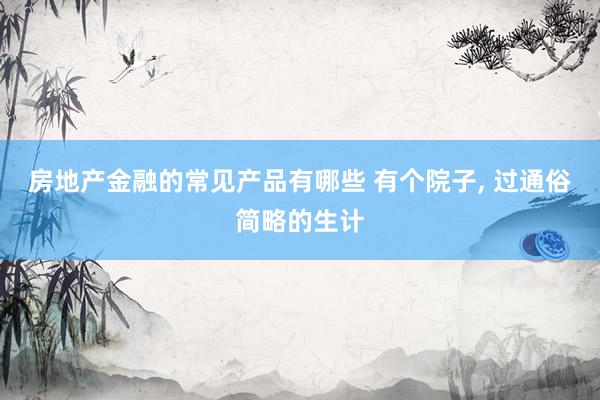 房地产金融的常见产品有哪些 有个院子, 过通俗简略的生计